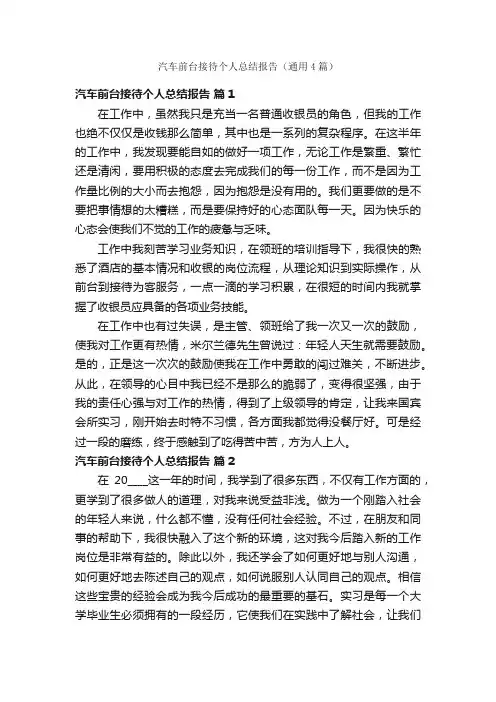 汽车前台接待个人总结报告（通用4篇）

汽车前台接待个人总结报告 篇1

在工作中，虽然我只是充当一名普通收银员的角色，但我的工作也绝不仅仅是收钱那么简单，其中也是一系列的复杂程序。在这半年的工作中，我发现要能自如的做好一项工作，无论工作是繁重、繁忙还是清闲，要用积极的态度去完成我们的每一份工作，而不是因为工作量比例的大小而去抱怨，因为抱怨是没有用的。我们更要做的是不要把事情想的太糟糕，而是要保持好的心态面队每一天。因为快乐的心态会使我们不觉的工作的疲惫与乏味。

工作中我刻苦学习业务知识，在领班的培训指导下，我很快的熟悉了酒店的基本情况和收银的岗位流程，从理论知识到实际操作，从前台到接待为客服务，一点一滴的学习积累，在很短的时间内我就掌握了收银员应具备的各项业务技能。

在工作中也有过失误，是主管、领班给了我一次又一次的鼓励，使我对工作更有热情，米尔兰德先生曾说过：年轻人天生就需要鼓励。是的，正是这一次次的鼓励使我在工作中勇敢的闯过难关，不断进步。从此，在领导的心目中我已经不是那么的脆弱了，变得很坚强，由于我的责任心强与对工作的热情，得到了上级领导的肯定，让我来国宾会所实习，刚开始去时特不习惯，各方面我都觉得没餐厅好。可是经过一段的磨练，终于感触到了吃得苦中苦，方为人上人。

汽车前台接待个人总结报告 篇2

在 20____这一年的时间，我学到了很多东西，不仅有工作方面的，更学到了很多做人的道理，对我来说受益非浅。做为一个刚踏入社会的年轻人来说，什么都不懂，没有任何社会经验。不过，在朋友和同事的帮助下，我很快融入了这个新的环境，这对我今后踏入新的工作岗位是非常有益的。除此以外，我还学会了如何更好地与别人沟通，如何更好地去陈述自己的观点，如何说服别人认同自己的观点。相信这些宝贵的经验会成为我今后成功的最重要的基石。实习是每一个大学毕业生必须拥有的一段经历，它使我们在实践中了解社会，让我们